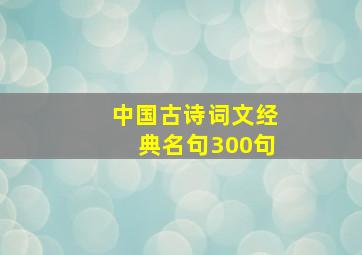 中国古诗词文经典名句300句